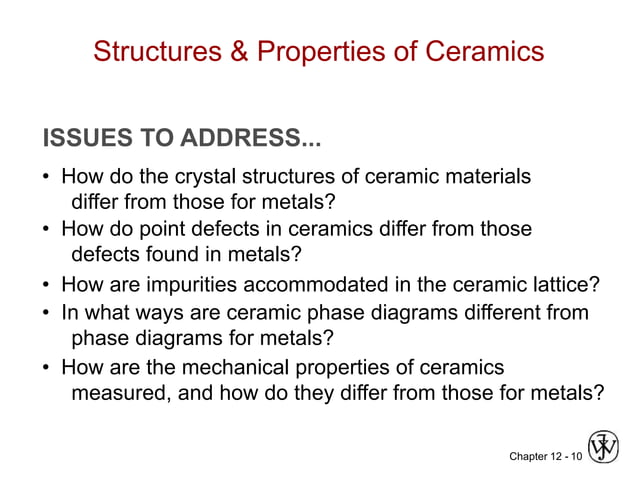 Structures & Properties of Ceramics

ISSUES TO ADDRESS...

• How do the crystal structures of ceramic materials differ from those for metals?
• How do point defects in ceramics differ from those defects found in metals?
• How are impurities accommodated in the ceramic lattice?
• In what ways are ceramic phase diagrams different from phase diagrams for metals?
• How are the mechanical properties of ceramics measured, and how do they differ from those for metals?

Chapter 12 - 10